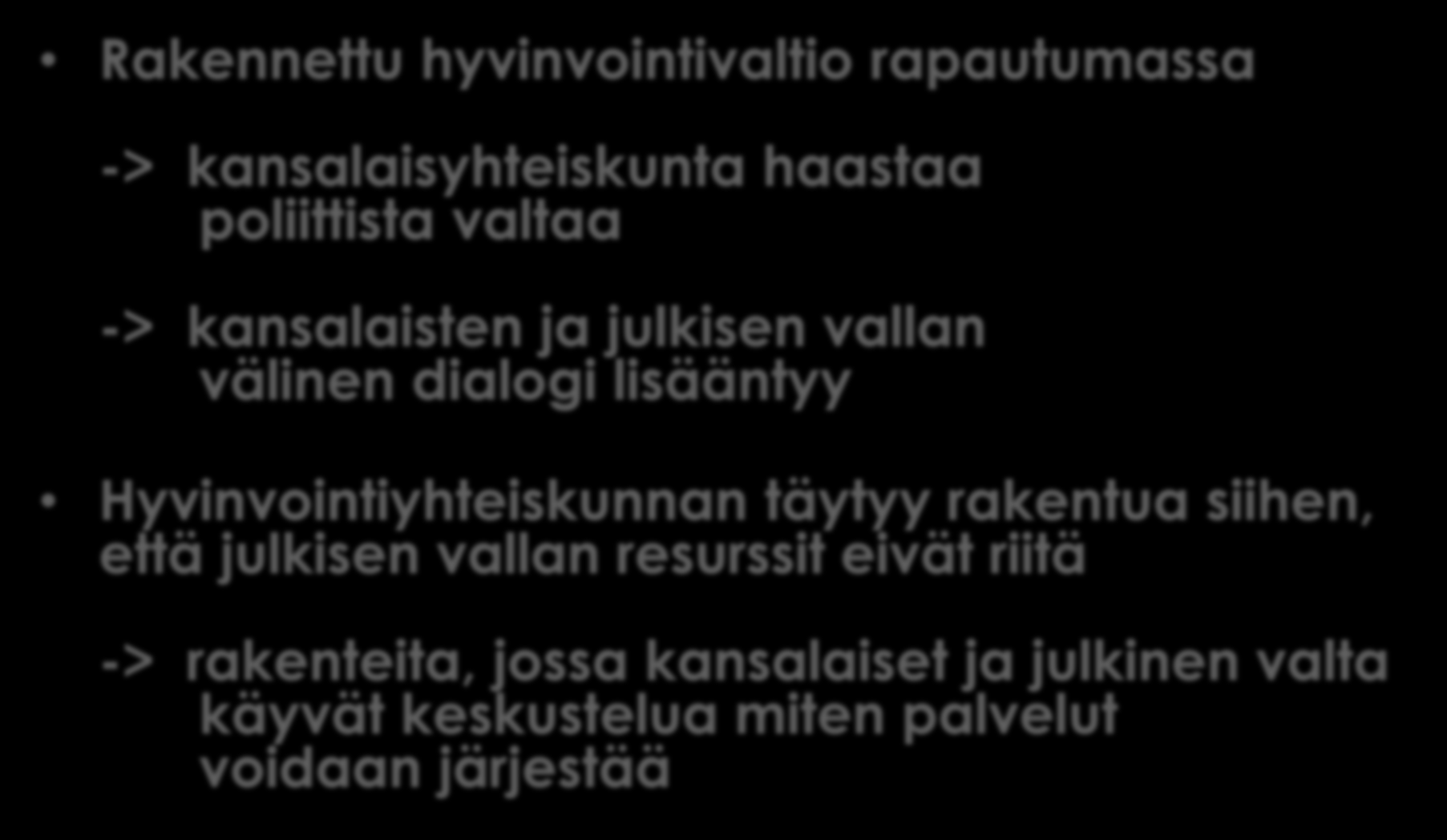 • Rakennettu hyvinvointivaltio rapautumassa

-> kansalaisyhteiskunta haastaa poliittista valtaa

-> kansalaisten ja julkisen vallan välinen dialogi lisääntyy

• Hyvinvointiyhteiskunnan täytyy rakentua siihen, että julkisen vallan resurssit eivät riitä

-> rakenteita, jossa kansalaiset ja julkinen valta käyvät keskustelua miten palvelut voidaan järjestää